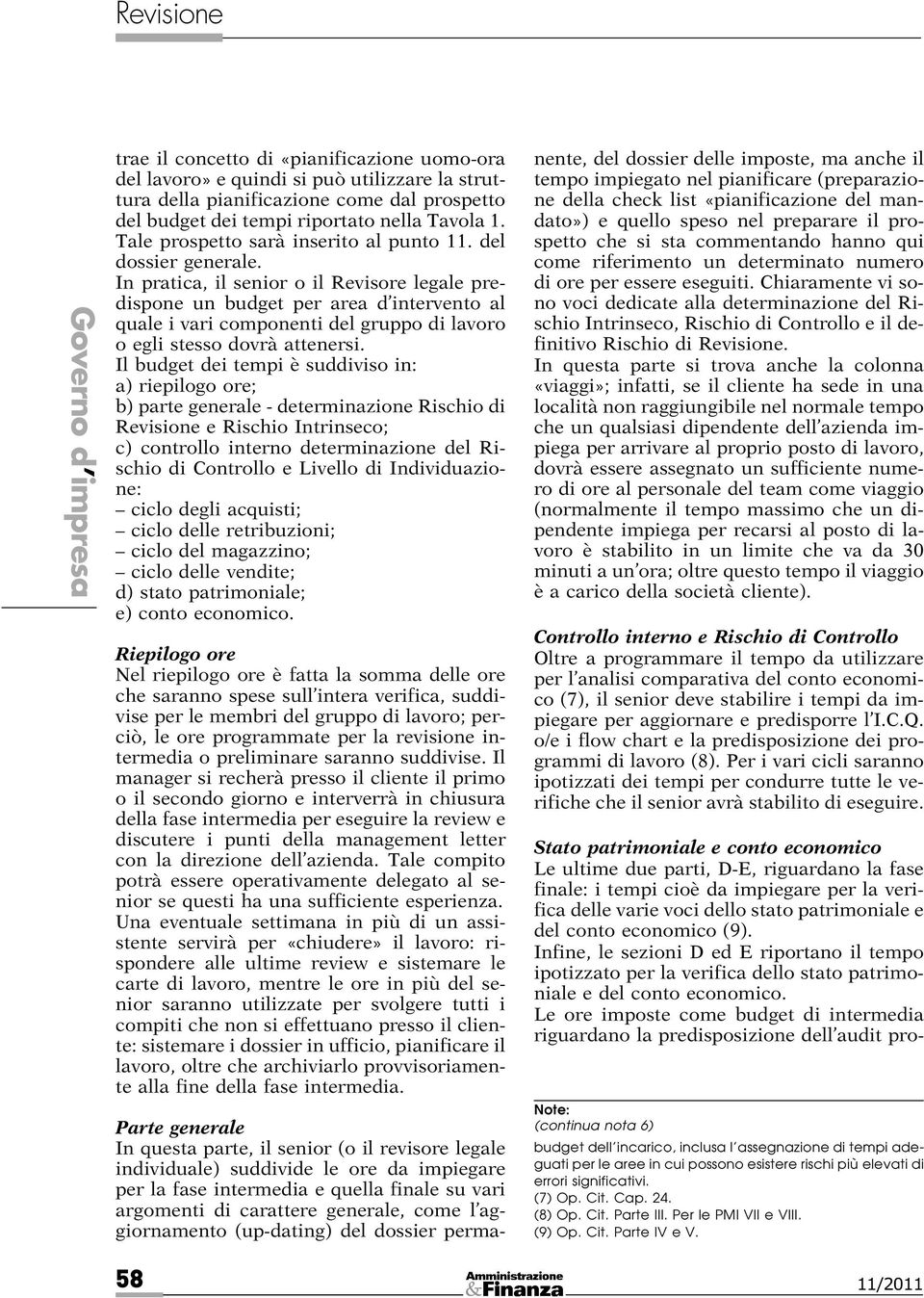 Revisione

Governo d'impresa

trae il concetto di «pianificazione uomo-ora del lavoro» e quindi si può utilizzare la struttura della pianificazione come dal prospetto del budget dei tempi riportato nella Tavola 1. Tale prospetto sarà inserito al punto 11. del dossier generale.
In pratica, il senior o il Revisore legale predispone un budget per area d'intervento al quale i vari componenti del gruppo di lavoro o egli stesso dovrà attenersi.
Il budget dei tempi è suddiviso in:
a) riepilogo ore;
b) parte generale - determinazione Rischio di Revisione e Rischio Intrinseco;
c) controllo interno determinazione del Rischio di Controllo e Livello di Individuazione:
– ciclo degli acquisti;
– ciclo delle retribuzioni;
– ciclo del magazzino;
– ciclo delle vendite;
d) stato patrimoniale;
e) conto economico.

Riepilogo ore
Nel riepilogo ore è fatta la somma delle ore che saranno spese sull'intera verifica, suddivise per le membri del gruppo di lavoro; perciò, le ore programmate per la revisione intermedia o preliminare saranno suddivise. Il manager si recherà presso il cliente il primo o il secondo giorno e interverrà in chiusura della fase intermedia per eseguire la review e discutere i punti della management letter con la direzione dell'azienda. Tale compito potrà essere operativamente delegato al senior se questi ha una sufficiente esperienza. Una eventuale settimana in più di un assistente servirà per «chiudere» il lavoro: rispondere alle ultime review e sistemare le carte di lavoro, mentre le ore in più del senior saranno utilizzate per svolgere tutti i compiti che non si effettuano presso il cliente: sistemare i dossier in ufficio, pianificare il lavoro, oltre che archiviarlo provvisoriamente alla fine della fase intermedia.

Parte generale
In questa parte, il senior (o il revisore legale individuale) suddivide le ore da impiegare per la fase intermedia e quella finale su vari argomenti di carattere generale, come l'aggiornamento (up-dating) del dossier permanente, del dossier delle imposte, ma anche il tempo impiegato nel pianificare (preparazione della check list «pianificazione del mandato») e quello speso nel preparare il prospetto che si sta commentando hanno qui come riferimento un determinato numero di ore per essere eseguiti. Chiaramente vi sono voci dedicate alla determinazione del Rischio Intrinseco, Rischio di Controllo e il definitivo Rischio di Revisione.
In questa parte si trova anche la colonna «viaggi»; infatti, se il cliente ha sede in una località non raggiungibile nel normale tempo che un qualsiasi dipendente dell'azienda impiega per arrivare al proprio posto di lavoro, dovrà essere assegnato un sufficiente numero di ore al personale del team come viaggio (normalmente il tempo massimo che un dipendente impiega per recarsi al posto di lavoro è stabilito in un limite che va da 30 minuti a un'ora; oltre questo tempo il viaggio è a carico della società cliente).

Controllo interno e Rischio di Controllo
Oltre a programmare il tempo da utilizzare per l'analisi comparativa del conto economico (7), il senior deve stabilire i tempi da impiegare per aggiornare e predisporre l'I.C.Q. o/e i flow chart e la predisposizione dei programmi di lavoro (8). Per i vari cicli saranno ipotizzati dei tempi per condurre tutte le verifiche che il senior avrà stabilito di eseguire.

Stato patrimoniale e conto economico
Le ultime due parti, D-E, riguardano la fase finale: i tempi cioè da impiegare per la verifica delle varie voci dello stato patrimoniale e del conto economico (9).
Infine, le sezioni D ed E riportano il tempo ipotizzato per la verifica dello stato patrimoniale e del conto economico.
Le ore imposte come budget di intermedia riguardano la predisposizione dell'audit pro-

Note:
(continua nota 6)
budget dell'incarico, inclusa l'assegnazione di tempi adeguati per le aree in cui possono esistere rischi più elevati di errori significativi.
(7) Op. Cit. Cap. 24.
(8) Op. Cit. Parte III. Per le PMI VII e VIII.
(9) Op. Cit. Parte IV e V.

58 Amministrazione & Finanza 11/2011